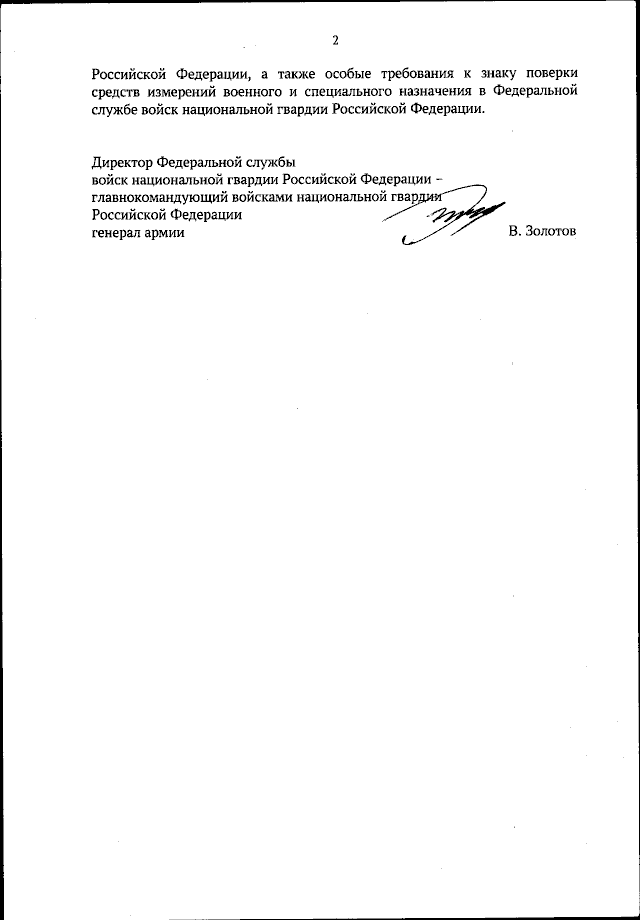 2

Российской Федерации, а также особые требования к знаку поверки средств измерений военного и специального назначения в Федеральной службе войск национальной гвардии Российской Федерации.

Директор Федеральной службы
войск национальной гвардии Российской Федерации –
главнокомандующий войсками национальной гвардии
Российской Федерации
генерал армии
В. Золотов